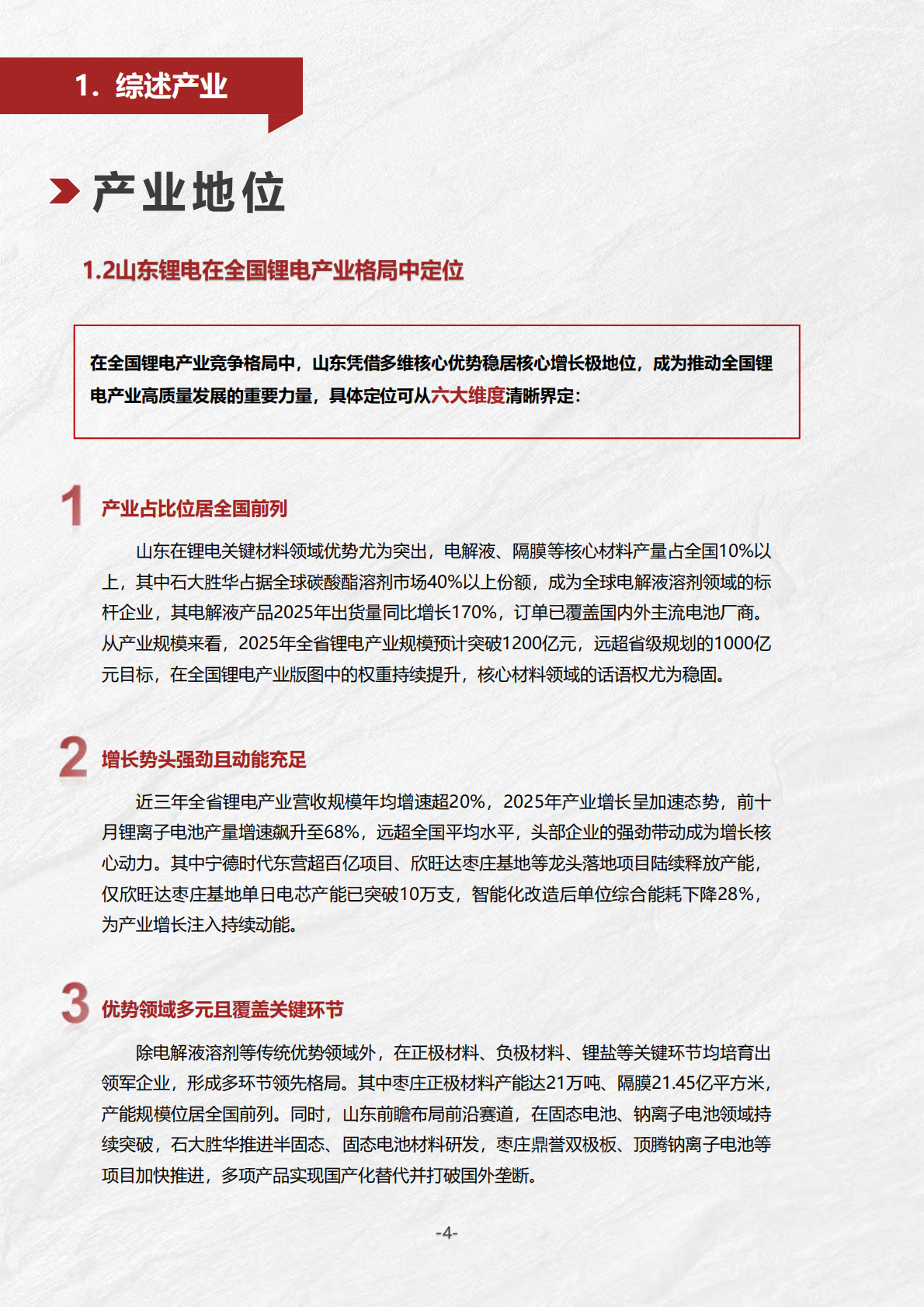 1. 综述产业

产业地位

1.2山东锂电在全国锂电产业格局中定位

在全国锂电产业竞争格局中，山东凭借多维核心优势稳居核心增长极地位，成为推动全国锂电产业高质量发展的重要力量，具体定位可从六大维度清晰界定：

1 产业占比位居全国前列

山东在锂电关键材料领域优势尤为突出，电解液、隔膜等核心材料产量占全国10%以上，其中石大胜华占据全球碳酸酯溶剂市场40%以上份额，成为全球电解液溶剂领域的标杆企业，其电解液产品2025年出货量同比增长170%，订单已覆盖国内外主流电池厂商。从产业规模来看，2025年全省锂电产业规模预计突破1200亿元，远超省级规划的1000亿元目标，在全国锂电产业版图中的权重持续提升，核心材料领域的话语权尤为稳固。

2 增长势头强劲且动能充足

近三年全省锂电产业营收规模年均增速超20%，2025年产业增长呈加速态势，前十月锂离子电池产量增速飙升至68%，远超全国平均水平，头部企业的强劲带动成为增长核心动力。其中宁德时代东营超百亿项目、欣旺达枣庄基地等龙头落地项目陆续释放产能，仅欣旺达枣庄基地单日电芯产能已突破10万支，智能化改造后单位综合能耗下降28%，为产业增长注入持续动能。

3 优势领域多元且覆盖关键环节

除电解液溶剂等传统优势领域外，在正极材料、负极材料、锂盐等关键环节均培育出领军企业，形成多环节领先格局。其中枣庄正极材料产能达21万吨、隔膜21.45亿平方米，产能规模位居全国前列。同时，山东前瞻布局前沿赛道，在固态电池、钠离子电池领域持续突破，石大胜华推进半固态、固态电池材料研发，枣庄鼎誉双极板、顶腾钠离子电池等项目加快推进，多项产品实现国产化替代并打破国外垄断。

-4-